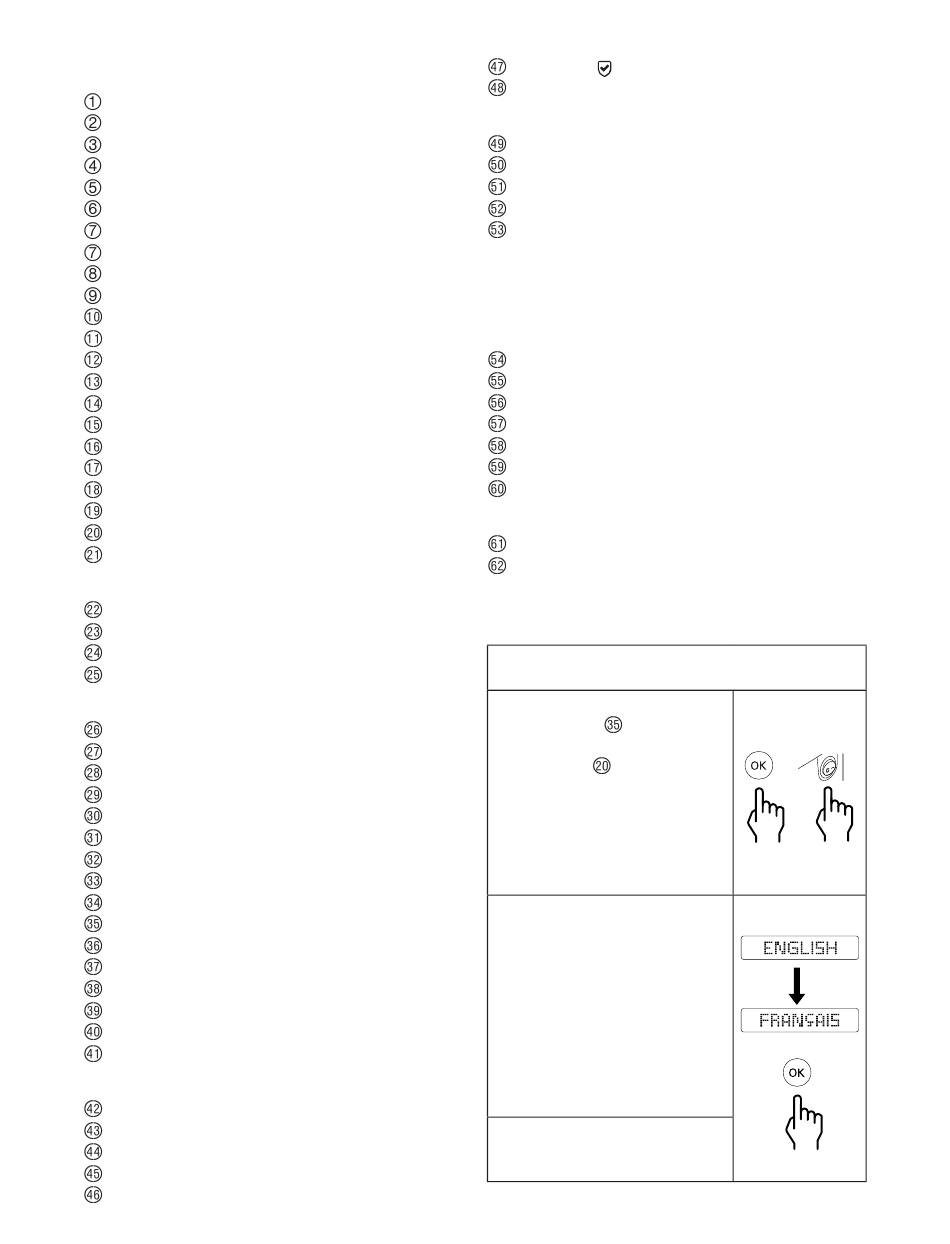 ①
②
③
④
⑤
⑥
⑦
⑦
⑧
⑨
⑩
⑪
⑫
⑬
⑭
⑮
⑯
⑰
⑱
⑲
⑳
㉑

㉒
㉓
㉔
㉕

㉖
㉗
㉘
㉙
㉚
㉛
㉜
㉝
㉞
㉟
㊱
㊲
㊳
㊴
㊵
㊶

㊷
㊸
㊹
㊺
㊻

㊼
㊽

㊾
㊿
51
52
53

54
55
56
57
58
59
60

61
62

㉟

⑳

OK

ENGLISH

FRANÇAIS

OK